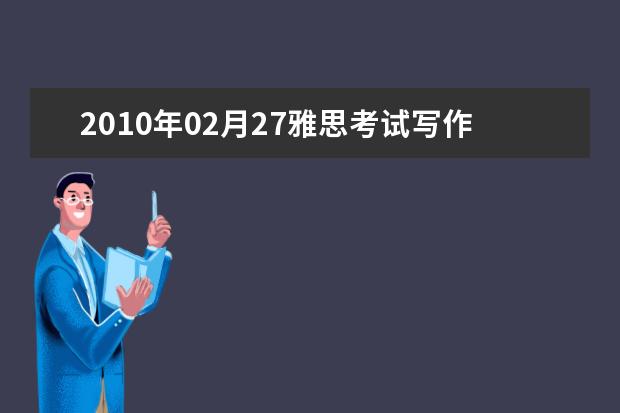 2010年02月27雅思考试写作